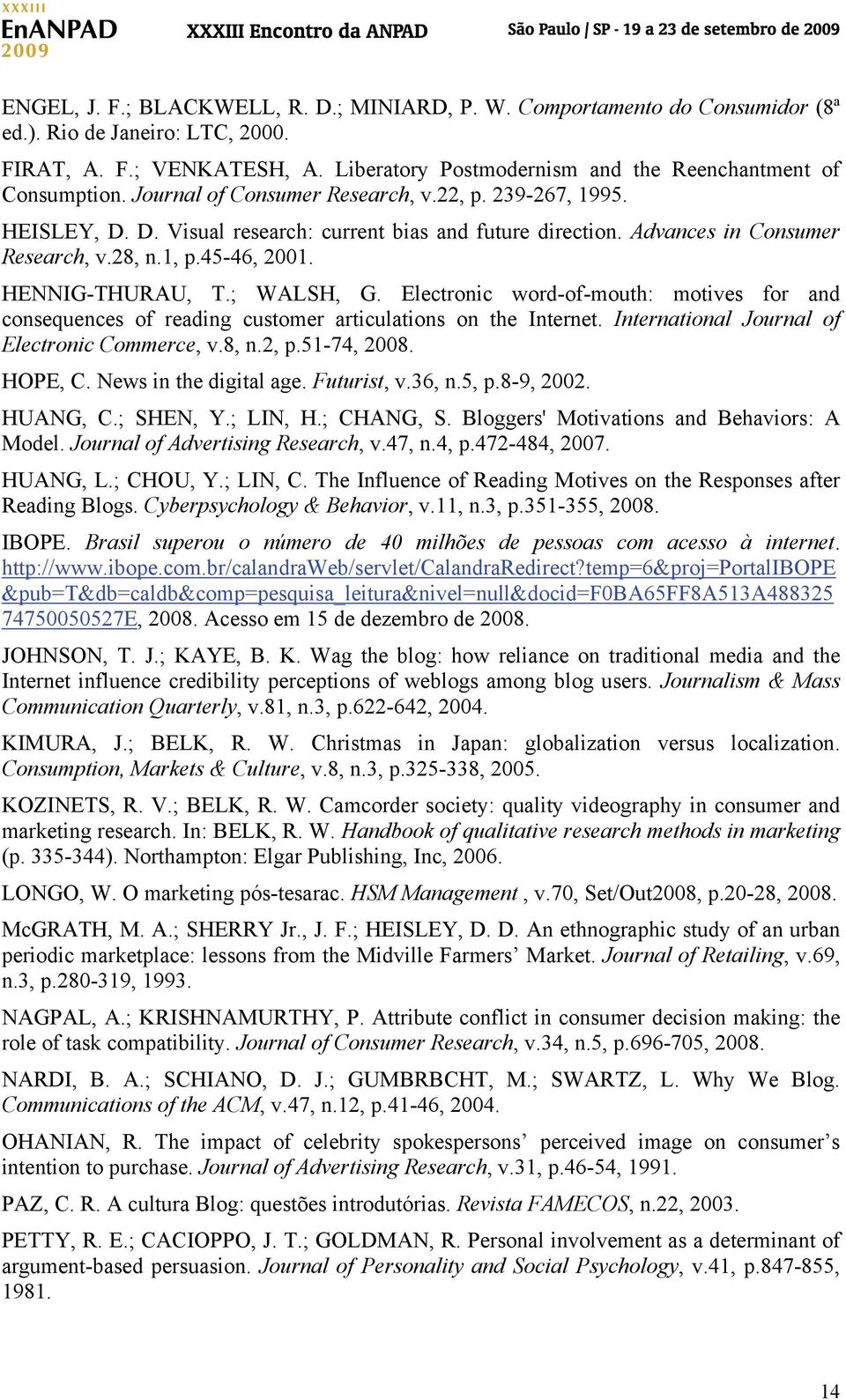 XXXIII
EnANPAD
2009

XXXIII Encontro da ANPAD

São Paulo | SP - 19 a 23 de setembro de 2009

ENGEL, J. F.; BLACKWELL, R. D.; MINIARD, P. W. Comportamento do Consumidor (8ª ed.). Rio de Janeiro: LTC, 2000.

FIRAT, A. F.; VENKATESH, A. Liberatory Postmodernism and the Reenchantment of Consumption. Journal of Consumer Research, v.22, p. 239-267, 1995.

HEISLEY, D. D. Visual research: current bias and future direction. Advances in Consumer Research, v.28, n.1, p.45-46, 2001.

HENNIG-THURAU, T.; WALSH, G. Electronic word-of-mouth: motives for and consequences of reading customer articulations on the Internet. International Journal of Electronic Commerce, v.8, n.2, p.51-74, 2008.

HOPE, C. News in the digital age. Futurist, v.36, n.5, p.8-9, 2002.

HUANG, C.; SHEN, Y.; LIN, H.; CHANG, S. Bloggers' Motivations and Behaviors: A Model. Journal of Advertising Research, v.47, n.4, p.472-484, 2007.

HUANG, L.; CHOU, Y.; LIN, C. The Influence of Reading Motives on the Responses after Reading Blogs. Cyberpsychology & Behavior, v.11, n.3, p.351-355, 2008.

IBOPE. Brasil superou o número de 40 milhões de pessoas com acesso à internet. http://www.ibope.com.br/calandraWeb/servlet/CalandraRedirect?temp=6&proj=PortalIBOPE&pub=T&db=caldb&comp=pesquisa_leitura&nivel=null&docid=F0BA65FF8A513A48832574750050527E, 2008. Acesso em 15 de dezembro de 2008.

JOHNSON, T. J.; KAYE, B. K. Wag the blog: how reliance on traditional media and the Internet influence credibility perceptions of weblogs among blog users. Journalism & Mass Communication Quarterly, v.81, n.3, p.622-642, 2004.

KIMURA, J.; BELK, R. W. Christmas in Japan: globalization versus localization. Consumption, Markets & Culture, v.8, n.3, p.325-338, 2005.

KOZINETS, R. V.; BELK, R. W. Camcorder society: quality videography in consumer and marketing research. In: BELK, R. W. Handbook of qualitative research methods in marketing (p. 335-344). Northampton: Elgar Publishing, Inc, 2006.

LONGO, W. O marketing pós-tesarac. HSM Management , v.70, Set/Out2008, p.20-28, 2008.

McGRATH, M. A.; SHERRY Jr., J. F.; HEISLEY, D. D. An ethnographic study of an urban periodic marketplace: lessons from the Midville Farmers’ Market. Journal of Retailing, v.69, n.3, p.280-319, 1993.

NAGPAL, A.; KRISHNAMURTHY, P. Attribute conflict in consumer decision making: the role of task compatibility. Journal of Consumer Research, v.34, n.5, p.696-705, 2008.

NARDI, B. A.; SCHIANO, D. J.; GUMBRBCHT, M.; SWARTZ, L. Why We Blog. Communications of the ACM, v.47, n.12, p.41-46, 2004.

OHANIAN, R. The impact of celebrity spokespersons’ perceived image on consumer’s intention to purchase. Journal of Advertising Research, v.31, p.46-54, 1991.

PAZ, C. R. A cultura Blog: questões introdutórias. Revista FAMECOS, n.22, 2003.

PETTY, R. E.; CACIOPPO, J. T.; GOLDMAN, R. Personal involvement as a determinant of argument-based persuasion. Journal of Personality and Social Psychology, v.41, p.847-855, 1981.

14